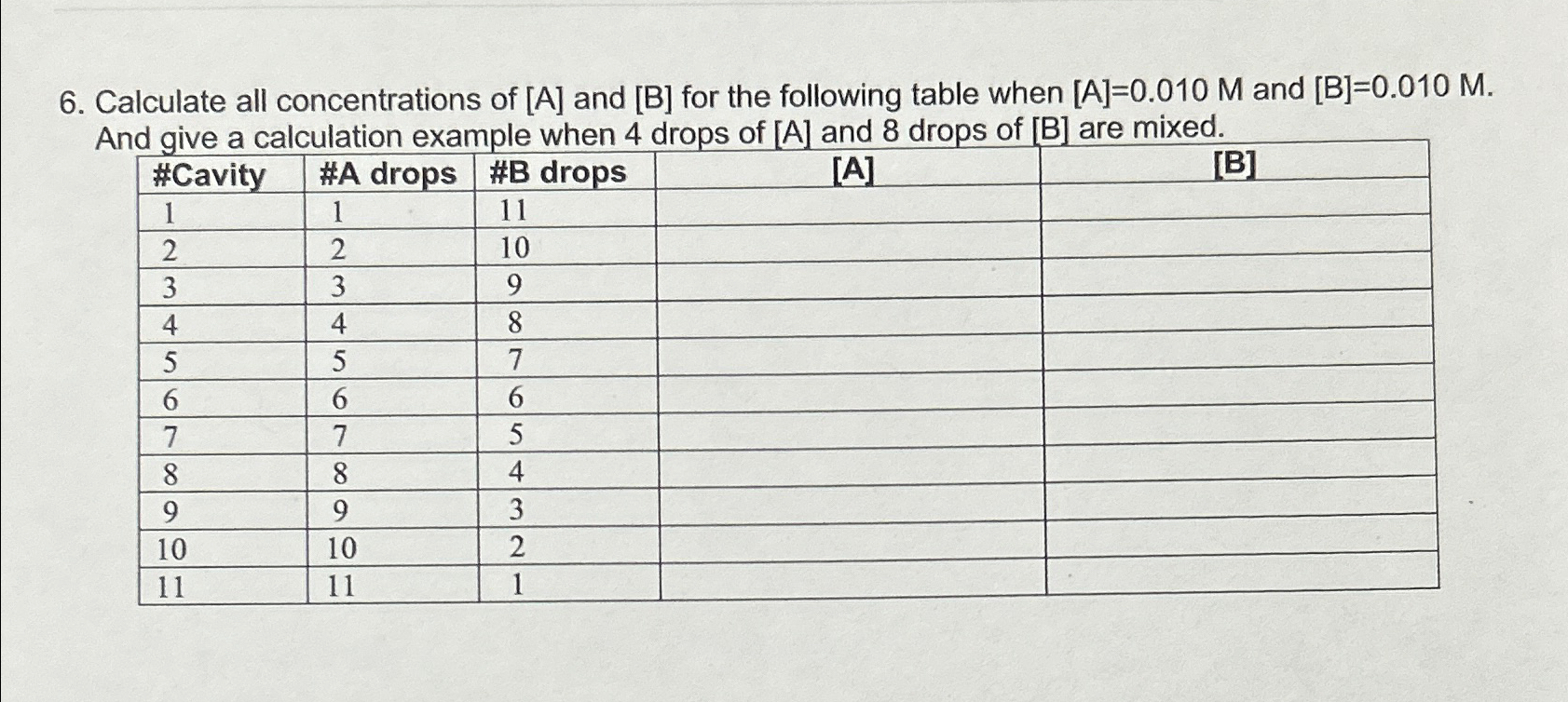 6. Calculate all concentrations of [A] and [B] for the following table when [A]=0.010 M and [B]=0.010 M. And give a calculation example when 4 drops of [A] and 8 drops of [B] are mixed.

| #Cavity | #A drops | #B drops | [A] | [B] |
|---|---|---|---|---|
| 1 | 1 | 11 | | |
| 2 | 2 | 10 | | |
| 3 | 3 | 9 | | |
| 4 | 4 | 8 | | |
| 5 | 5 | 7 | | |
| 6 | 6 | 6 | | |
| 7 | 7 | 5 | | |
| 8 | 8 | 4 | | |
| 9 | 9 | 3 | | |
| 10 | 10 | 2 | | |
| 11 | 11 | 1 | | |